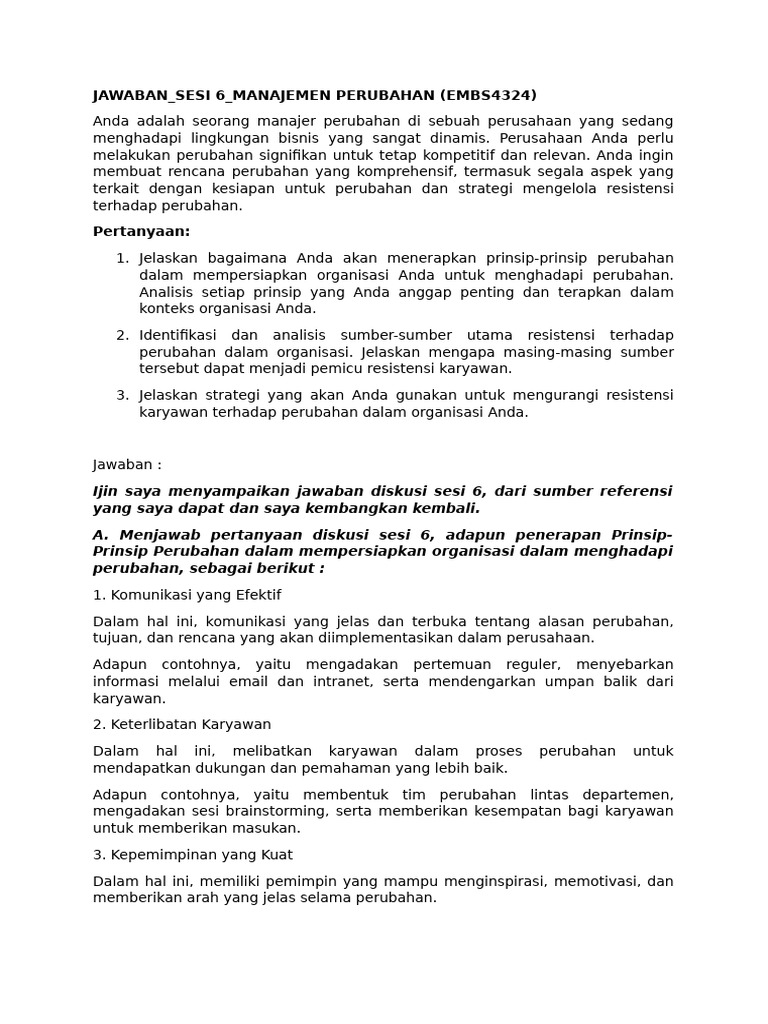 JAWABAN_SESI 6_MANAJEMEN PERUBAHAN (EMBS4324)

Anda adalah seorang manajer perubahan di sebuah perusahaan yang sedang menghadapi lingkungan bisnis yang sangat dinamis. Perusahaan Anda perlu melakukan perubahan signifikan untuk tetap kompetitif dan relevan. Anda ingin membuat rencana perubahan yang komprehensif, termasuk segala aspek yang terkait dengan kesiapan untuk perubahan dan strategi mengelola resistensi terhadap perubahan.

Pertanyaan:

1. Jelaskan bagaimana Anda akan menerapkan prinsip-prinsip perubahan dalam mempersiapkan organisasi Anda untuk menghadapi perubahan. Analisis setiap prinsip yang Anda anggap penting dan terapkan dalam konteks organisasi Anda.

2. Identifikasi dan analisis sumber-sumber utama resistensi terhadap perubahan dalam organisasi. Jelaskan mengapa masing-masing sumber tersebut dapat menjadi pemicu resistensi karyawan.

3. Jelaskan strategi yang akan Anda gunakan untuk mengurangi resistensi karyawan terhadap perubahan dalam organisasi Anda.

Jawaban :

Ijin saya menyampaikan jawaban diskusi sesi 6, dari sumber referensi yang saya dapat dan saya kembangkan kembali.

A. Menjawab pertanyaan diskusi sesi 6, adapun penerapan Prinsip-Prinsip Perubahan dalam mempersiapkan organisasi dalam menghadapi perubahan, sebagai berikut :

1. Komunikasi yang Efektif

Dalam hal ini, komunikasi yang jelas dan terbuka tentang alasan perubahan, tujuan, dan rencana yang akan diimplementasikan dalam perusahaan.

Adapun contohnya, yaitu mengadakan pertemuan reguler, menyebarkan informasi melalui email dan intranet, serta mendengarkan umpan balik dari karyawan.

2. Keterlibatan Karyawan

Dalam hal ini, melibatkan karyawan dalam proses perubahan untuk mendapatkan dukungan dan pemahaman yang lebih baik.

Adapun contohnya, yaitu membentuk tim perubahan lintas departemen, mengadakan sesi brainstorming, serta memberikan kesempatan bagi karyawan untuk memberikan masukan.

3. Kepemimpinan yang Kuat

Dalam hal ini, memiliki pemimpin yang mampu menginspirasi, memotivasi, dan memberikan arah yang jelas selama perubahan.